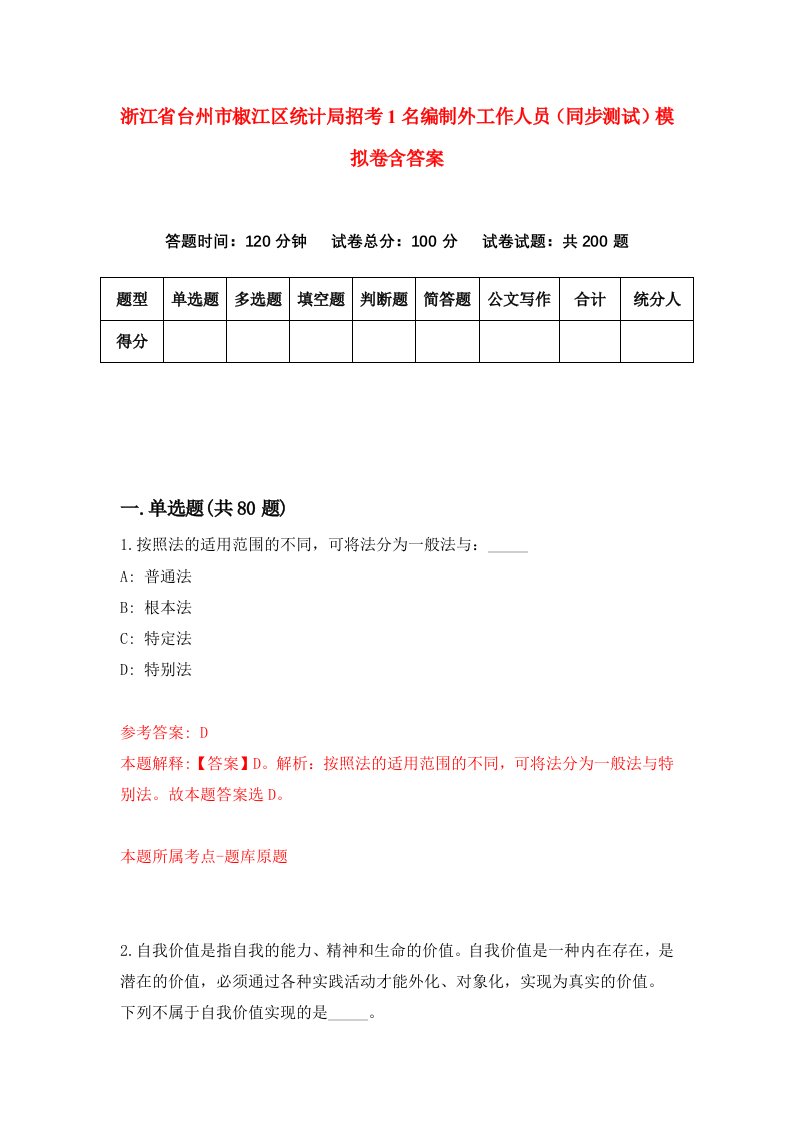 浙江省台州市椒江区统计局招考1名编制外工作人员（同步测试）模拟卷含答案

答题时间：120分钟　试卷总分：100分　试卷试题：共200题

| 题型 | 单选题 | 多选题 | 填空题 | 判断题 | 简答题 | 公文写作 | 合计 | 统分人 |
|---|---|---|---|---|---|---|---|---|
| 得分 | | | | | | | | |

一.单选题(共80题)

1.按照法的适用范围的不同，可将法分为一般法与：_____

A: 普通法

B: 根本法

C: 特定法

D: 特别法

参考答案: D

本题解释:【答案】D。解析：按照法的适用范围的不同，可将法分为一般法与特别法。故本题答案选D。

本题所属考点-题库原题

2.自我价值是指自我的能力、精神和生命的价值。自我价值是一种内在存在，是潜在的价值，必须通过各种实践活动才能外化、对象化，实现为真实的价值。下列不属于自我价值实现的是_____。